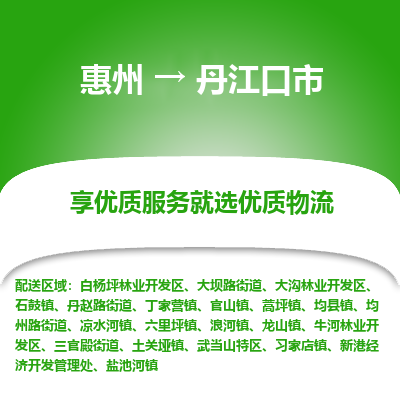 惠州 → 丹江口市

享优质服务就选优质物流

配送区域：白杨坪林业开发区、大坝路街道、大沟林业开发区、石鼓镇、丹赵路街道、丁家营镇、官山镇、蒿坪镇、均县镇、均州路街道、凉水河镇、六里坪镇、浪河镇、龙山镇、牛河林业开发区、三官殿街道、土关垭镇、武当山特区、习家店镇、新港经济开发管理处、盐池河镇